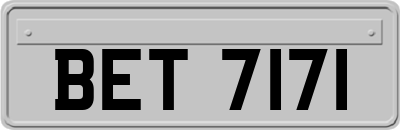 BET 7171